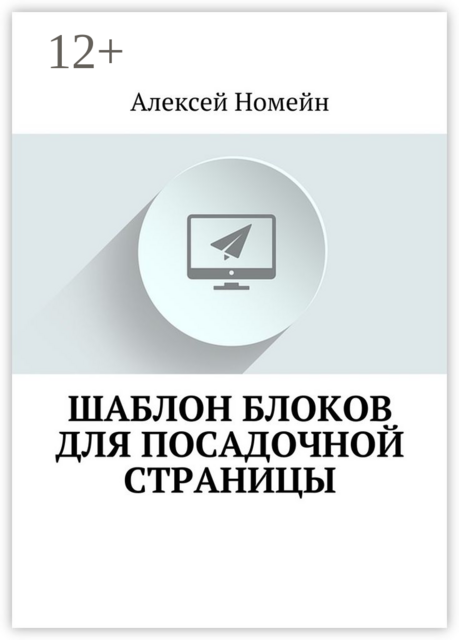 12+

Алексей Номейн

ШАБЛОН БЛОКОВ ДЛЯ ПОСАДОЧНОЙ СТРАНИЦЫ